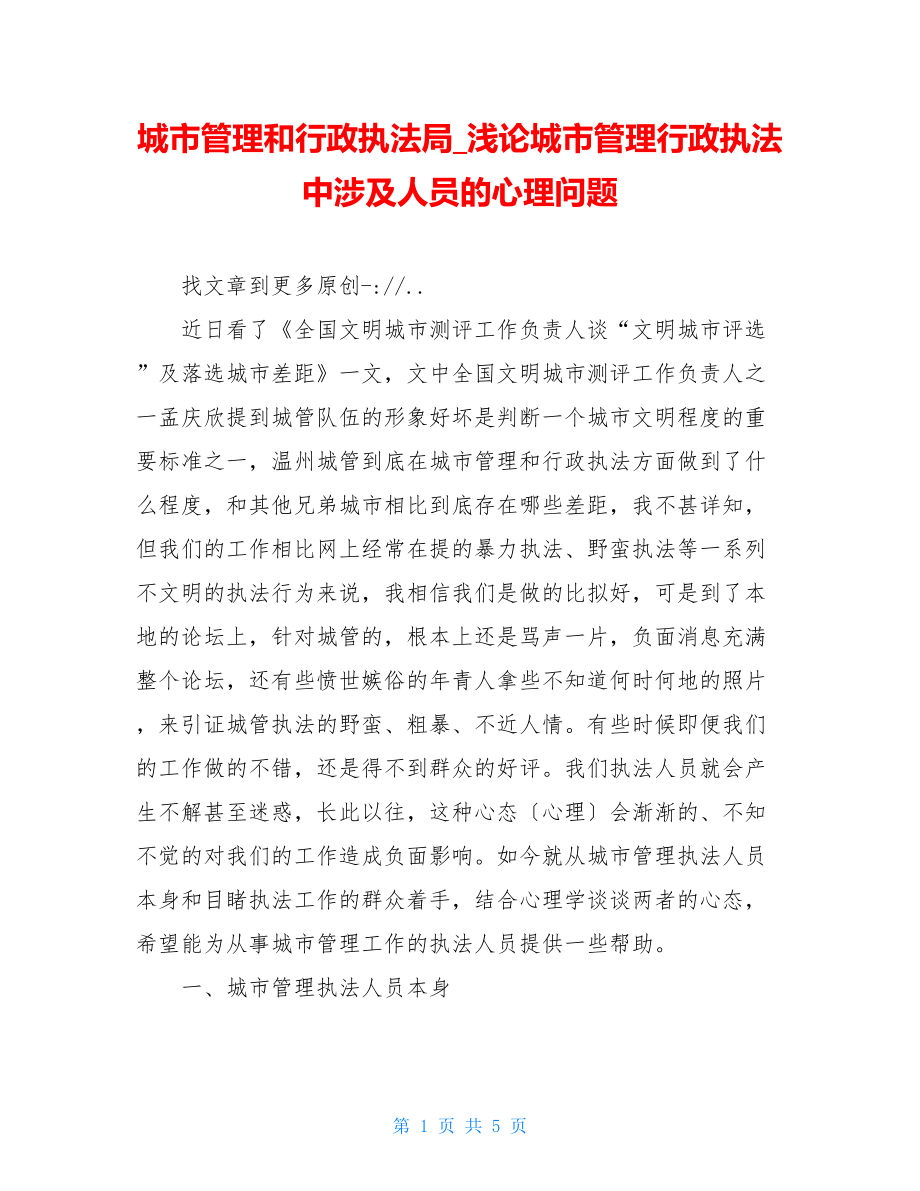 城市管理和行政执法局_浅论城市管理行政执法中涉及人员的心理问题

找文章到更多原创-://..

近日看了《全国文明城市测评工作负责人谈“文明城市评选”及落选城市差距》一文，文中全国文明城市测评工作负责人之一孟庆欣提到城管队伍的形象好坏是判断一个城市文明程度的重要标准之一，温州城管到底在城市管理和行政执法方面做到了什么程度，和其他兄弟城市相比到底存在哪些差距，我不甚详知，但我们的工作相比网上经常在提的暴力执法、野蛮执法等一系列不文明的执法行为来说，我相信我们是做的比拟好，可是到了本地的论坛上，针对城管的，根本上还是骂声一片，负面消息充满整个论坛，还有些愤世嫉俗的年青人拿些不知道何时何地的照片，来引证城管执法的野蛮、粗暴、不近人情。有些时候即便我们的工作做的不错，还是得不到群众的好评。我们执法人员就会产生不解甚至迷惑，长此以往，这种心态〔心理〕会渐渐的、不知不觉的对我们的工作造成负面影响。如今就从城市管理执法人员本身和目睹执法工作的群众着手，结合心理学谈谈两者的心态，希望能为从事城市管理工作的执法人员提供一些帮助。

一、城市管理执法人员本身

第 1 页 共 5 页